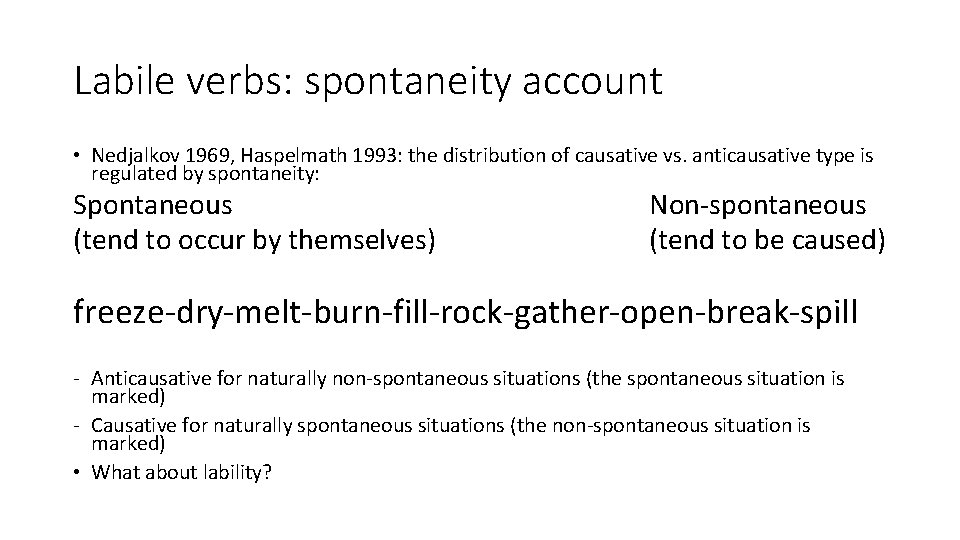 Labile verbs: spontaneity account

• Nedjalkov 1969, Haspelmath 1993: the distribution of causative vs. anticausative type is regulated by spontaneity:

Spontaneous
(tend to occur by themselves)

Non-spontaneous
(tend to be caused)

freeze-dry-melt-burn-fill-rock-gather-open-break-spill

- Anticausative for naturally non-spontaneous situations (the spontaneous situation is marked)
- Causative for naturally spontaneous situations (the non-spontaneous situation is marked)
• What about lability?